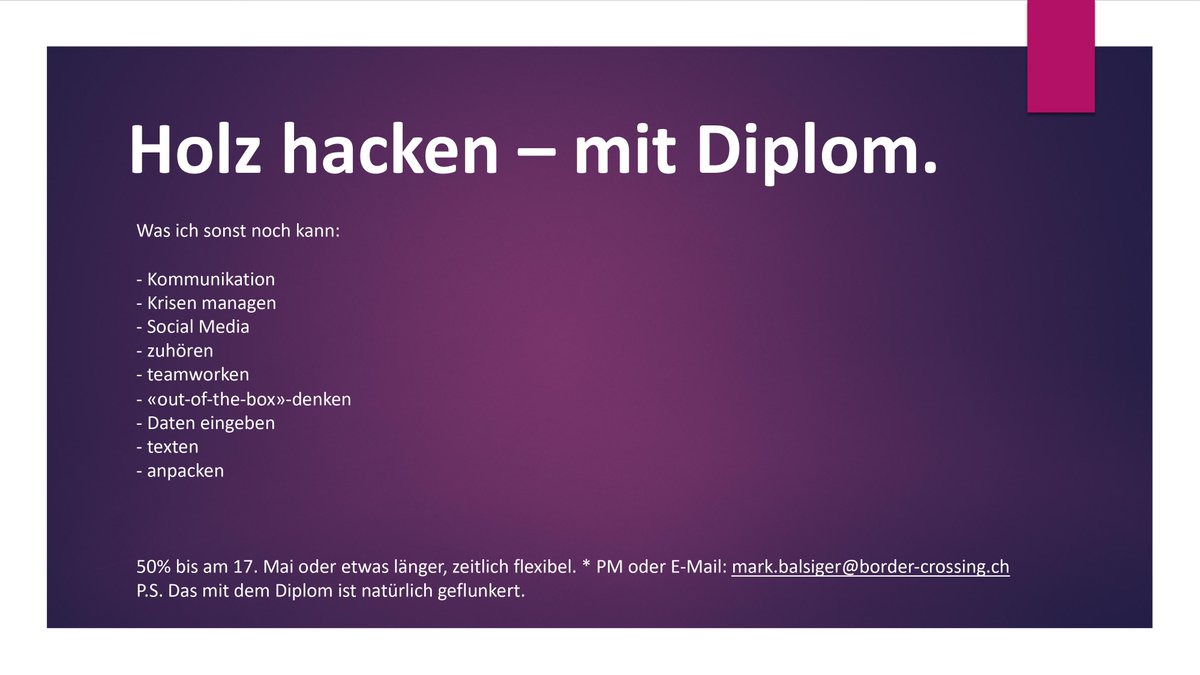 Holz hacken – mit Diplom.

Was ich sonst noch kann:

- Kommunikation
- Krisen managen
- Social Media
- zuhören
- teamworken
- «out-of-the-box»-denken
- Daten eingeben
- texten
- anpacken

50% bis am 17. Mai oder etwas länger, zeitlich flexibel. * PM oder E-Mail: mark.balsiger@border-crossing.ch
P.S. Das mit dem Diplom ist natürlich geflunkert.